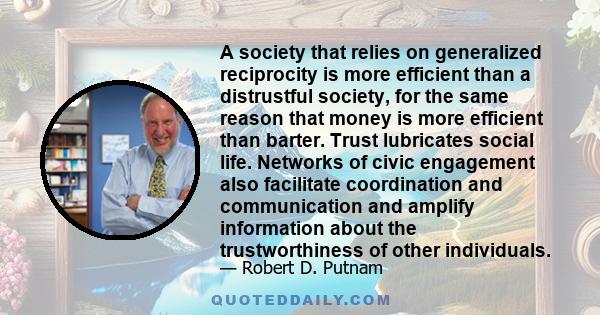 A society that relies on generalized reciprocity is more efficient than a distrustful society, for the same reason that money is more efficient than barter. Trust lubricates social life. Networks of civic engagement also facilitate coordination and communication and amplify information about the trustworthiness of other individuals.
— Robert D. Putnam

QUOTEDDAILY.COM